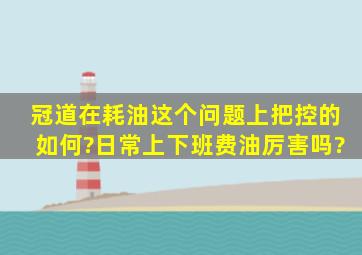 冠道在耗油这个问题上把控的如何?日常上下班费油厉害吗?